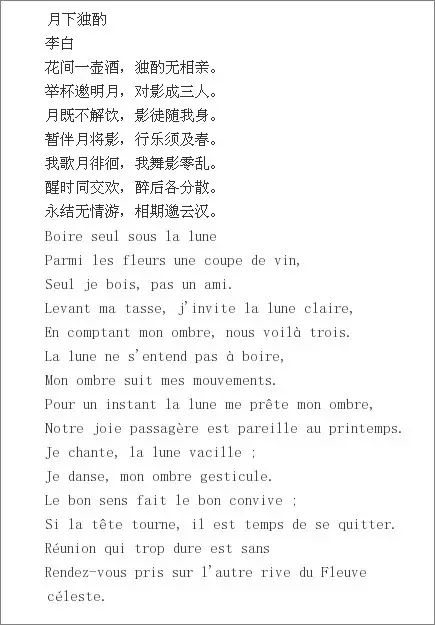 月下独酌
李白
花间一壶酒，独酌无相亲。
举杯邀明月，对影成三人。
月既不解饮，影徒随我身。
暂伴月将影，行乐须及春。
我歌月徘徊，我舞影零乱。
醒时同交欢，醉后各分散。
永结无情游，相期邈云汉。
Boire seul sous la lune
Parmi les fleurs une coupe de vin,
Seul je bois, pas un ami.
Levant ma tasse, j'invite la lune claire,
En comptant mon ombre, nous voilà trois.
La lune ne s'entend pas à boire,
Mon ombre suit mes mouvements.
Pour un instant la lune me prête mon ombre,
Notre joie passagère est pareille au printemps.
Je chante, la lune vacille ;
Je danse, mon ombre gesticule.
Le bon sens fait le bon convive ;
Si la tête tourne, il est temps de se quitter.
Réunion qui trop dure est sans
Rendez-vous pris sur l'autre rive du Fleuve céleste.